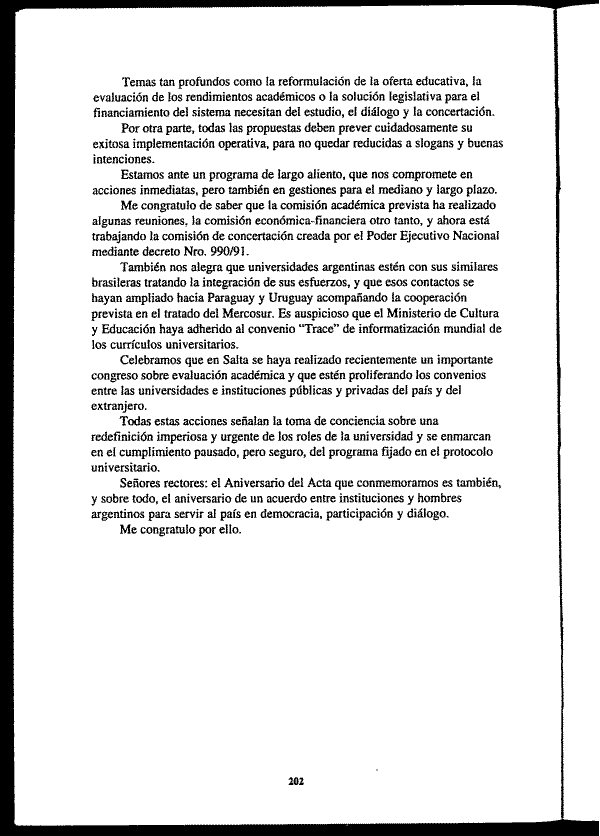 Temas tan profundos como la reformulación de la oferta educativa, la evaluación de los rendimientos académicos o la solución legislativa para el financiamiento del sistema necesitan del estudio, el diálogo y la concertación.

Por otra parte, todas las propuestas deben prever cuidadosamente su exitosa implementación operativa, para no quedar reducidas a slogans y buenas intenciones.

Estamos ante un programa de largo aliento, que nos compromete en acciones inmediatas, pero también en gestiones para el mediano y largo plazo.

Me congratulo de saber que la comisión académica prevista ha realizado algunas reuniones, la comisión económica-financiera otro tanto, y ahora está trabajando la comisión de concertación creada por el Poder Ejecutivo Nacional mediante decreto Nro. 990/91.

También nos alegra que universidades argentinas estén con sus similares brasileras tratando la integración de sus esfuerzos, y que esos contactos se hayan ampliado hacia Paraguay y Uruguay acompañando la cooperación prevista en el tratado del Mercosur. Es auspicioso que el Ministerio de Cultura y Educación haya adherido al convenio "Trace" de informatización mundial de los currículos universitarios.

Celebramos que en Salta se haya realizado recientemente un importante congreso sobre evaluación académica y que estén proliferando los convenios entre las universidades e instituciones públicas y privadas del país y del extranjero.

Todas estas acciones señalan la toma de conciencia sobre una redefinición imperiosa y urgente de los roles de la universidad y se enmarcan en el cumplimiento pausado, pero seguro, del programa fijado en el protocolo universitario.

Señores rectores: el Aniversario del Acta que conmemoramos es también, y sobre todo, el aniversario de un acuerdo entre instituciones y hombres argentinos para servir al país en democracia, participación y diálogo.

Me congratulo por ello.

202